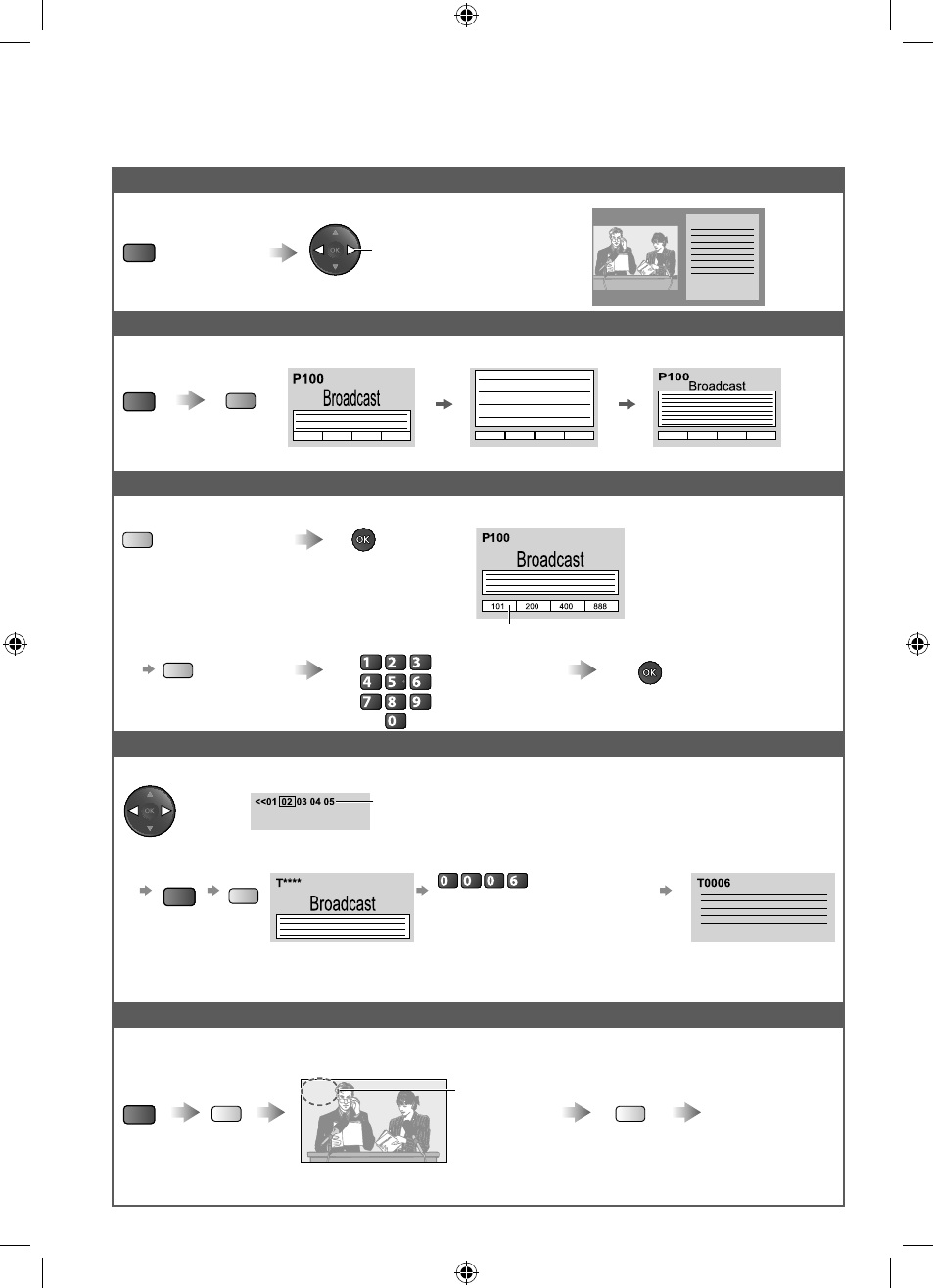 OK

P100
Broadcast

P100
Broadcast

OK

P100
Broadcast
101 200 400 888

1 2 3
4 5 6
7 8 9
0

OK

OK

<<01 02 03 04 05

T****
Broadcast

0 0 0 6

T0006